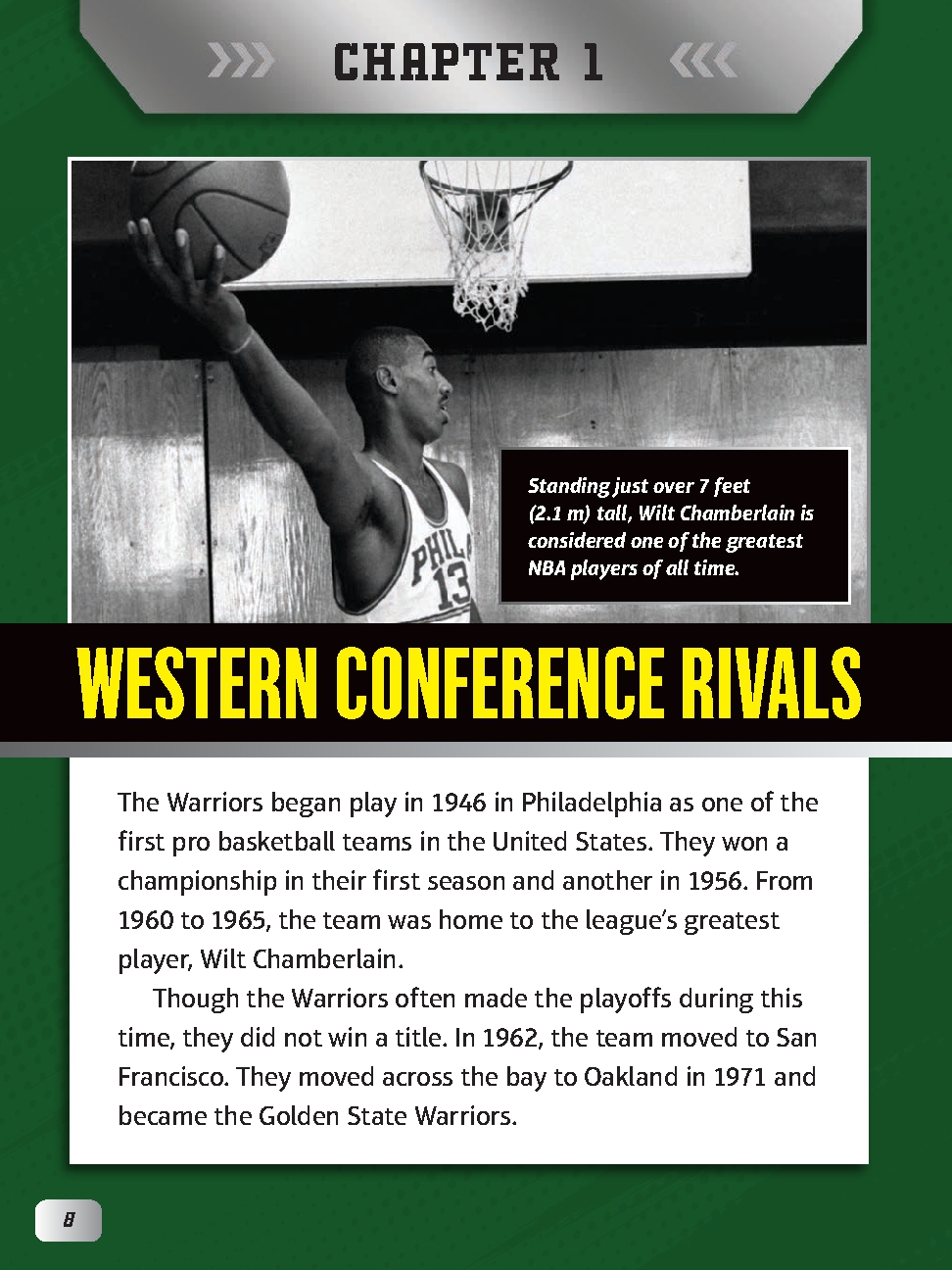 CHAPTER 1

PHILA 13

Standing just over 7 feet (2.1 m) tall, Wilt Chamberlain is considered one of the greatest NBA players of all time.

WESTERN CONFERENCE RIVALS

The Warriors began play in 1946 in Philadelphia as one of the first pro basketball teams in the United States. They won a championship in their first season and another in 1956. From 1960 to 1965, the team was home to the league's greatest player, Wilt Chamberlain.

Though the Warriors often made the playoffs during this time, they did not win a title. In 1962, the team moved to San Francisco. They moved across the bay to Oakland in 1971 and became the Golden State Warriors.

8